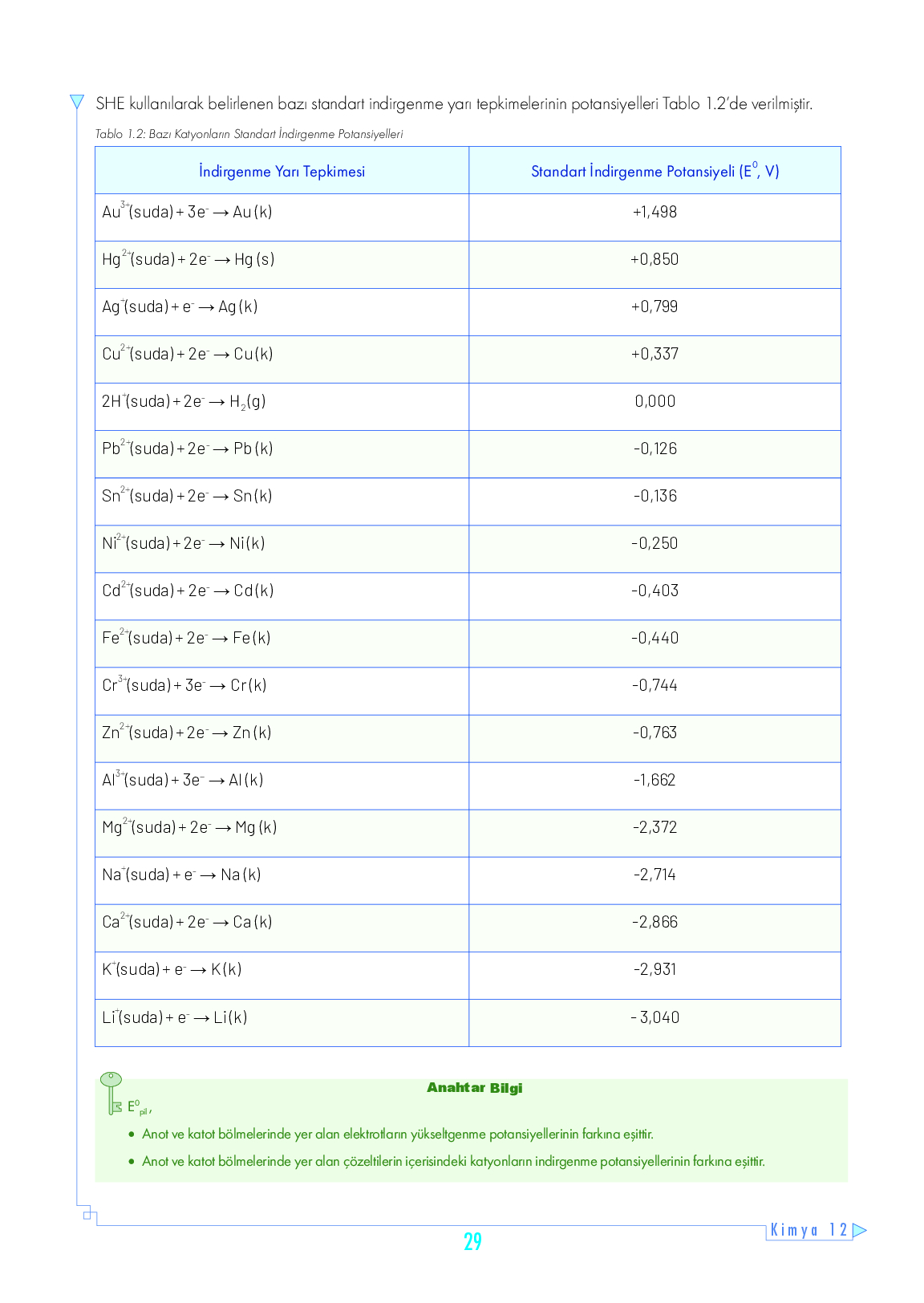 SHE kullanılarak belirlenen bazı standart indirgenme yarı tepkimelerinin potansiyelleri Tablo 1.2'de verilmiştir.

Tablo 1.2: Bazı Katyonların Standart İndirgenme Potansiyelleri

| İndirgenme Yarı Tepkimesi | Standart İndirgenme Potansiyeli ($E^0$, V) |
|---|---|
| $Au^{3+}(suda) + 3e^- \rightarrow Au(k)$ | +1,498 |
| $Hg^{2+}(suda) + 2e^- \rightarrow Hg(s)$ | +0,850 |
| $Ag^{+}(suda) + e^- \rightarrow Ag(k)$ | +0,799 |
| $Cu^{2+}(suda) + 2e^- \rightarrow Cu(k)$ | +0,337 |
| $2H^{+}(suda) + 2e^- \rightarrow H_2(g)$ | 0,000 |
| $Pb^{2+}(suda) + 2e^- \rightarrow Pb(k)$ | -0,126 |
| $Sn^{2+}(suda) + 2e^- \rightarrow Sn(k)$ | -0,136 |
| $Ni^{2+}(suda) + 2e^- \rightarrow Ni(k)$ | -0,250 |
| $Cd^{2+}(suda) + 2e^- \rightarrow Cd(k)$ | -0,403 |
| $Fe^{2+}(suda) + 2e^- \rightarrow Fe(k)$ | -0,440 |
| $Cr^{3+}(suda) + 3e^- \rightarrow Cr(k)$ | -0,744 |
| $Zn^{2+}(suda) + 2e^- \rightarrow Zn(k)$ | -0,763 |
| $Al^{3+}(suda) + 3e^- \rightarrow Al(k)$ | -1,662 |
| $Mg^{2+}(suda) + 2e^- \rightarrow Mg(k)$ | -2,372 |
| $Na^{+}(suda) + e^- \rightarrow Na(k)$ | -2,714 |
| $Ca^{2+}(suda) + 2e^- \rightarrow Ca(k)$ | -2,866 |
| $K^{+}(suda) + e^- \rightarrow K(k)$ | -2,931 |
| $Li^{+}(suda) + e^- \rightarrow Li(k)$ | - 3,040 |

Anahtar Bilgi

$E^0_{pil}$,

• Anot ve katot bölmelerinde yer alan elektrotların yükseltgenme potansiyellerinin farkına eşittir.

• Anot ve katot bölmelerinde yer alan çözeltilerin içerisindeki katyonların indirgenme potansiyellerinin farkına eşittir.

29

Kimya 12